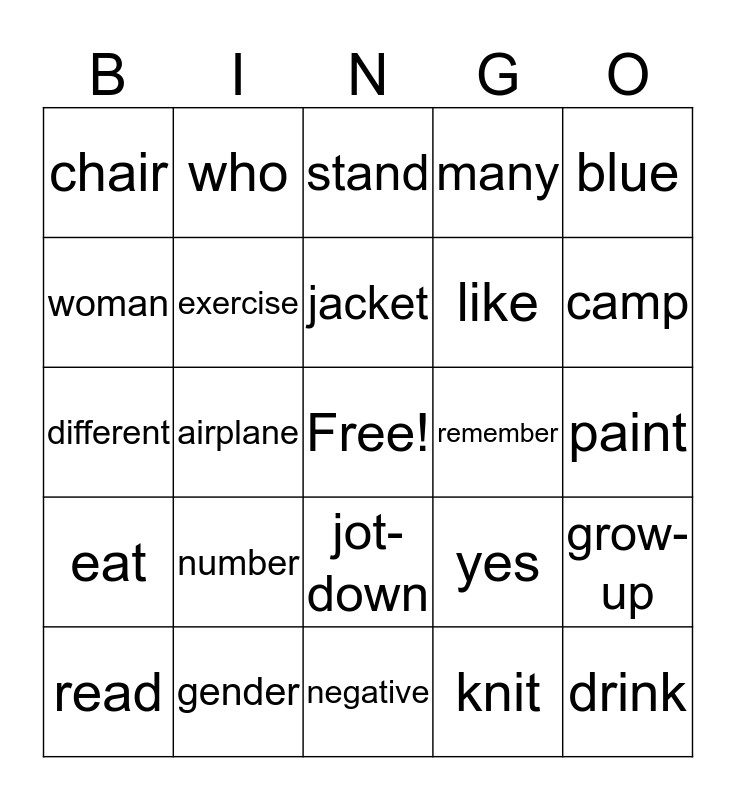 | B | I | N | G | O |
|---|---|---|---|---|
| chair | who | stand | many | blue |
| woman | exercise | jacket | like | camp |
| different | airplane | Free! | remember | paint |
| eat | number | jot-down | yes | grow-up |
| read | gender | negative | knit | drink |